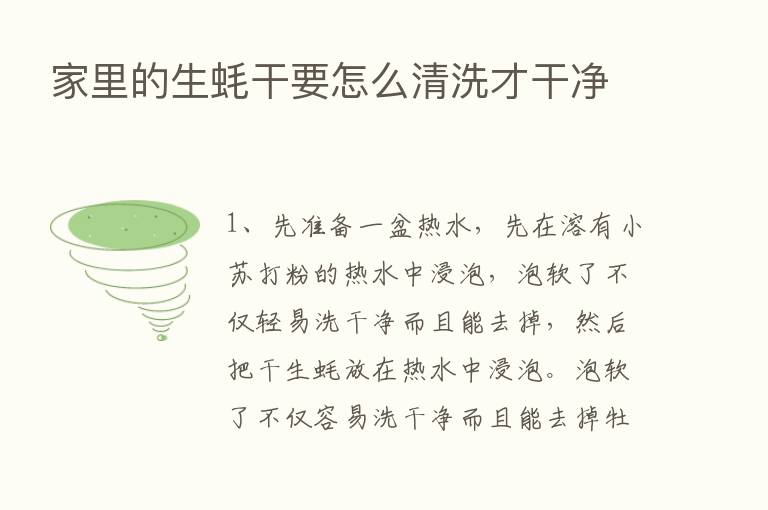 家里的生蚝干要怎么清洗才干净

1、先准备一盆热水，先在溶有小苏打粉的热水中浸泡，泡软了不仅轻易洗干净而且能去掉，然后把干生蚝放在热水中浸泡。泡软了不仅容易洗干净而且能去掉牡